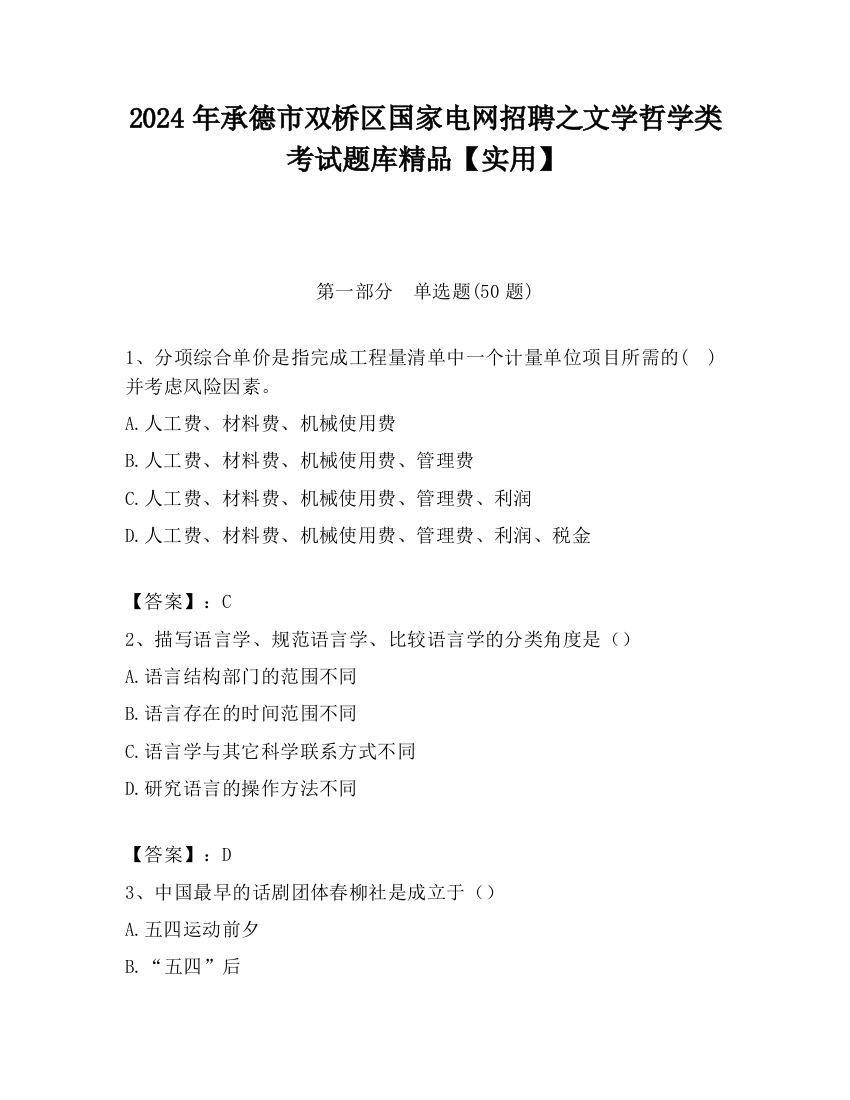 2024 年承德市双桥区国家电网招聘之文学哲学类考试题库精品【实用】

第一部分 单选题(50 题)

1、分项综合单价是指完成工程量清单中一个计量单位项目所需的( )并考虑风险因素。

A.人工费、材料费、机械使用费

B.人工费、材料费、机械使用费、管理费

C.人工费、材料费、机械使用费、管理费、利润

D.人工费、材料费、机械使用费、管理费、利润、税金

【答案】：C

2、描写语言学、规范语言学、比较语言学的分类角度是（）

A.语言结构部门的范围不同

B.语言存在的时间范围不同

C.语言学与其它科学联系方式不同

D.研究语言的操作方法不同

【答案】：D

3、中国最早的话剧团体春柳社是成立于（）

A.五四运动前夕

B.“五四”后